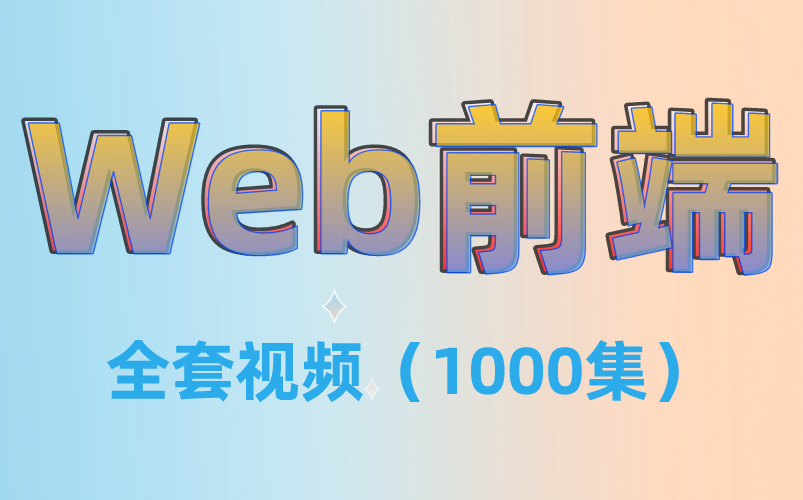 Web前端

全套视频（1000集）